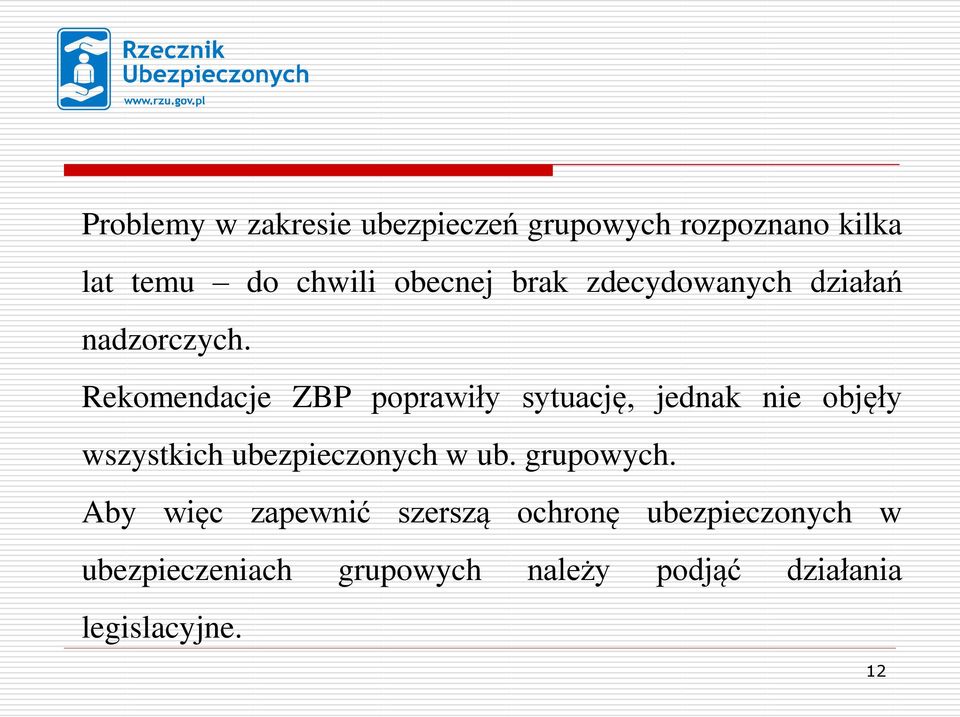 Rzecznik Ubezpieczonych
www.rzu.gov.pl

Problemy w zakresie ubezpieczeń grupowych rozpoznano kilka lat temu – do chwili obecnej brak zdecydowanych działań nadzorczych.
Rekomendacje ZBP poprawiły sytuację, jednak nie objęły wszystkich ubezpieczonych w ub. grupowych.
Aby więc zapewnić szerszą ochronę ubezpieczonych w ubezpieczeniach grupowych należy podjąć działania legislacyjne.

12